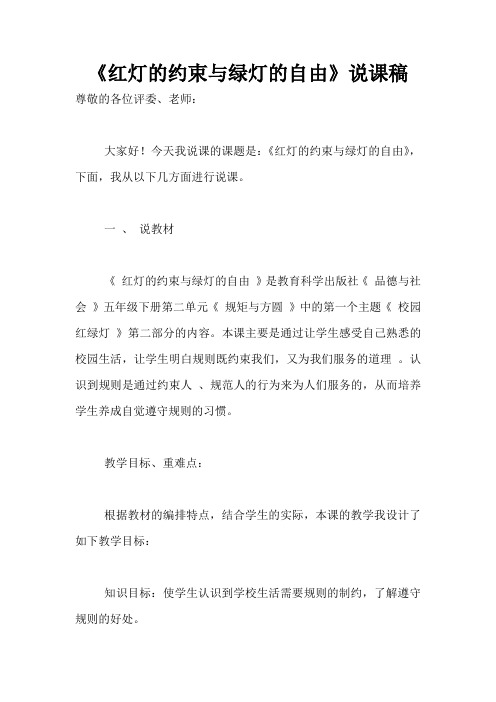 《红灯的约束与绿灯的自由》说课稿

尊敬的各位评委、老师：

大家好！今天我说课的课题是：《红灯的约束与绿灯的自由》，下面，我从以下几方面进行说课。

一 、 说教材

《 红灯的约束与绿灯的自由 》是教育科学出版社《 品德与社会 》五年级下册第二单元《 规矩与方圆 》中的第一个主题《 校园红绿灯 》第二部分的内容。本课主要是通过让学生感受自己熟悉的校园生活，让学生明白规则既约束我们，又为我们服务的道理 。认识到规则是通过约束人 、规范人的行为来为人们服务的，从而培养学生养成自觉遵守规则的习惯。

教学目标、重难点：

根据教材的编排特点，结合学生的实际，本课的教学我设计了如下教学目标：

知识目标：使学生认识到学校生活需要规则的制约，了解遵守规则的好处。